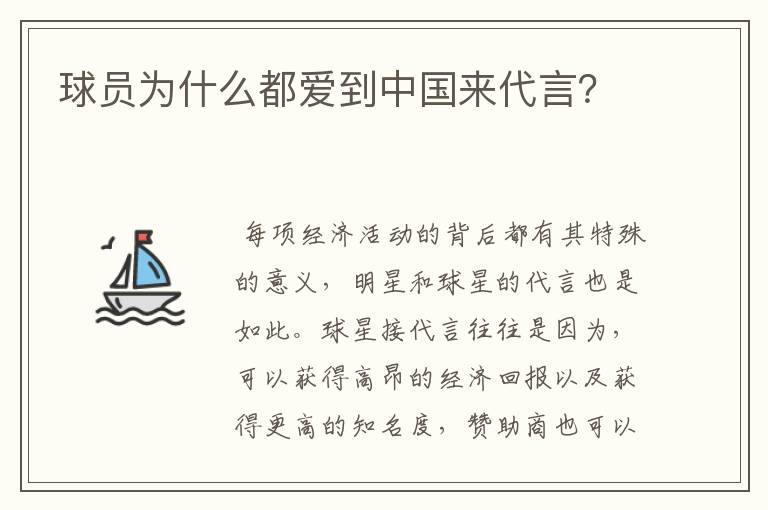 球员为什么都爱到中国来代言?

每项经济活动的背后都有其特殊的意义，明星和球星的代言也是如此。球星接代言往往是因为，可以获得高昂的经济回报以及获得更高的知名度，赞助商也可以